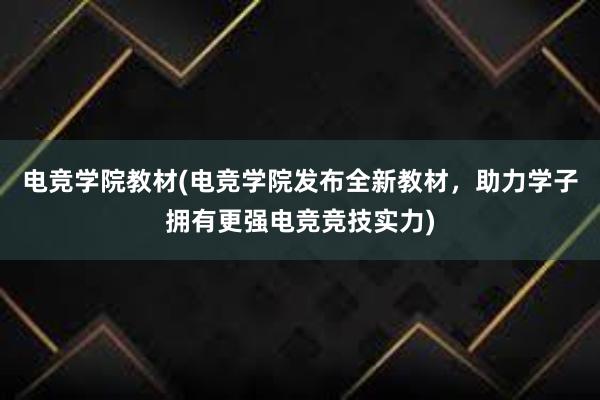 电竞学院教材(电竞学院发布全新教材，助力学子拥有更强电竞竞技实力)